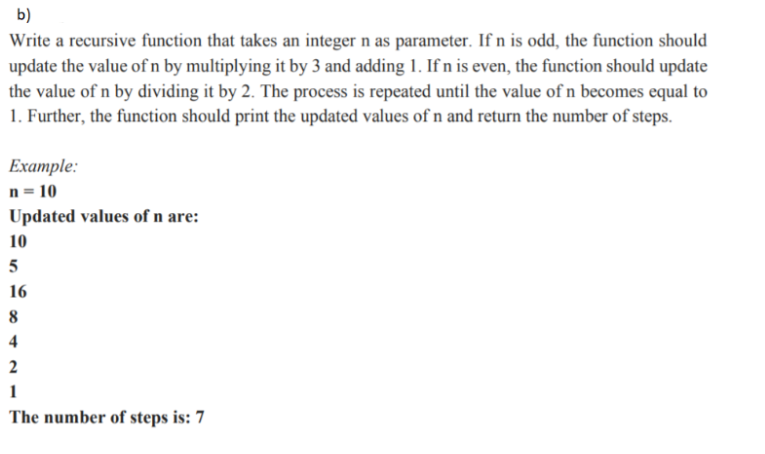 b)

Write a recursive function that takes an integer n as parameter. If n is odd, the function should update the value of n by multiplying it by 3 and adding 1. If n is even, the function should update the value of n by dividing it by 2. The process is repeated until the value of n becomes equal to 1. Further, the function should print the updated values of n and return the number of steps.

Example:
n = 10
Updated values of n are:
10
5
16
8
4
2
1
The number of steps is: 7